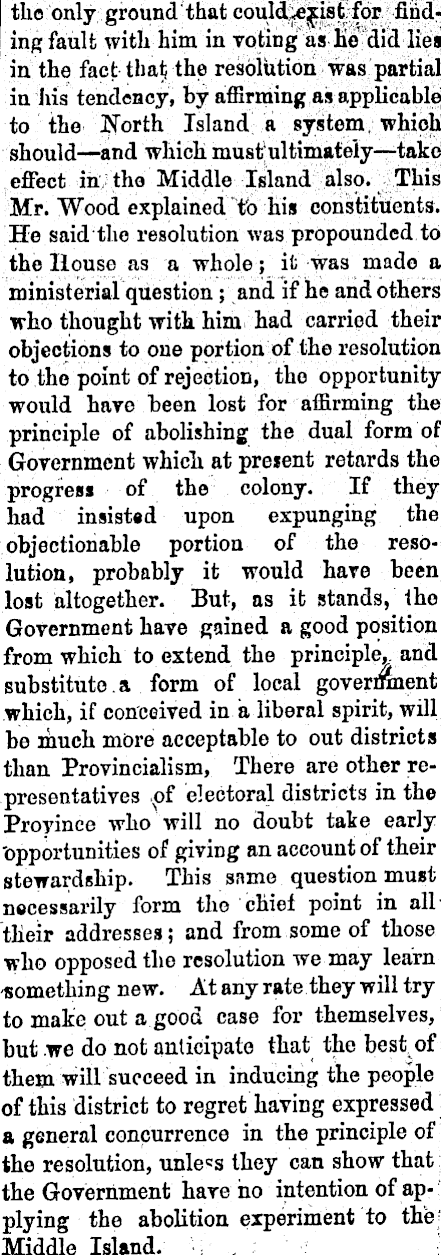 the only ground that could exist for finding fault with him in voting as he did lies in the fact that the resolution was partial in his tendency, by affirming as applicable to the North Island a system which should—and which must ultimately—take effect in the Middle Island also. This Mr. Wood explained to his constituents. He said the resolution was propounded to the House as a whole; it was made a ministerial question; and if he and others who thought with him had carried their objections to one portion of the resolution to the point of rejection, the opportunity would have been lost for affirming the principle of abolishing the dual form of Government which at present retards the progress of the colony. If they had insisted upon expunging the objectionable portion of the resolution, probably it would have been lost altogether. But, as it stands, the Government have gained a good position from which to extend the principle, and substitute a form of local government which, if conceived in a liberal spirit, will be much more acceptable to out districts than Provincialism, There are other representatives of electoral districts in the Province who will no doubt take early opportunities of giving an account of their stewardship. This same question must necessarily form the chief point in all their addresses; and from some of those who opposed the resolution we may learn something new. At any rate they will try to make out a good case for themselves, but we do not anticipate that the best of them will succeed in inducing the people of this district to regret having expressed a general concurrence in the principle of the resolution, unless they can show that the Government have no intention of applying the abolition experiment to the Middle Island.